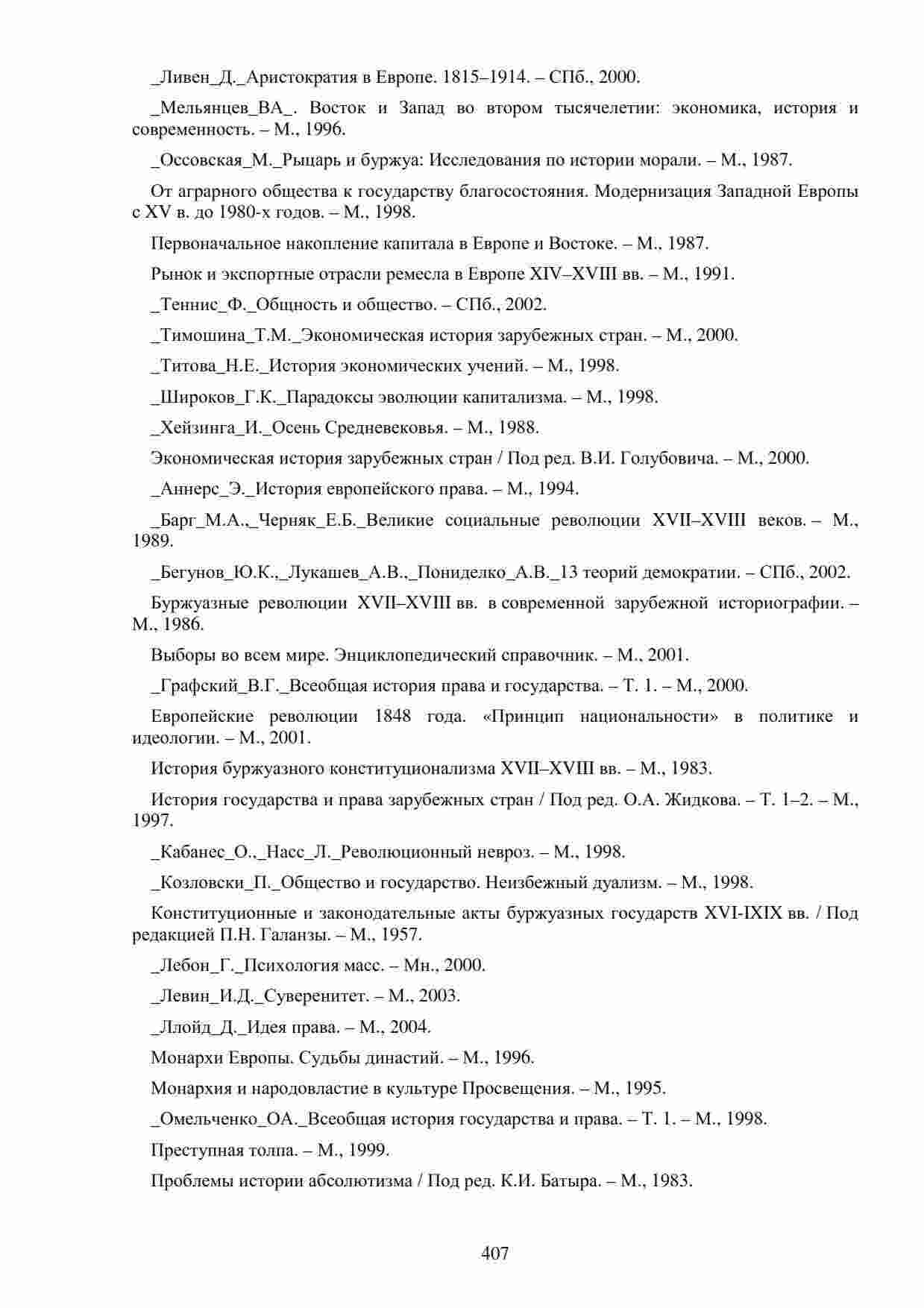 _Ливен_Д._Аристократия в Европе. 1815–1914. – СПб., 2000.

_Мельянцев_ВА_. Восток и Запад во втором тысячелетии: экономика, история и современность. – М., 1996.

_Оссовская_М._Рыцарь и буржуа: Исследования по истории морали. – М., 1987.

От аграрного общества к государству благосостояния. Модернизация Западной Европы с XV в. до 1980-х годов. – М., 1998.

Первоначальное накопление капитала в Европе и Востоке. – М., 1987.

Рынок и экспортные отрасли ремесла в Европе XIV–XVIII вв. – М., 1991.

_Теннис_Ф._Общность и общество. – СПб., 2002.

_Тимошина_Т.М._Экономическая история зарубежных стран. – М., 2000.

_Титова_Н.Е._История экономических учений. – М., 1998.

_Широков_Г.К._Парадоксы эволюции капитализма. – М., 1998.

_Хейзинга_И._Осень Средневековья. – М., 1988.

Экономическая история зарубежных стран / Под ред. В.И. Голубовича. – М., 2000.

_Аннерс_Э._История европейского права. – М., 1994.

_Барг_М.А.,_Черняк_Е.Б._Великие социальные революции XVII–XVIII веков. – М., 1989.

_Бегунов_Ю.К.,_Лукашев_А.В.,_Пониделко_А.В._13 теорий демократии. – СПб., 2002.

Буржуазные революции XVII–XVIII вв. в современной зарубежной историографии. – М., 1986.

Выборы во всем мире. Энциклопедический справочник. – М., 2001.

_Графский_В.Г._Всеобщая история права и государства. – Т. 1. – М., 2000.

Европейские революции 1848 года. «Принцип национальности» в политике и идеологии. – М., 2001.

История буржуазного конституционализма XVII–XVIII вв. – М., 1983.

История государства и права зарубежных стран / Под ред. О.А. Жидкова. – Т. 1–2. – М., 1997.

_Кабанес_О.,_Насс_Л._Революционный невроз. – М., 1998.

_Козловски_П._Общество и государство. Неизбежный дуализм. – М., 1998.

Конституционные и законодательные акты буржуазных государств XVI-IXIX вв. / Под редакцией П.Н. Галанзы. – М., 1957.

_Лебон_Г._Психология масс. – Мн., 2000.

_Левин_И.Д._Суверенитет. – М., 2003.

_Ллойд_Д._Идея права. – М., 2004.

Монархи Европы. Судьбы династий. – М., 1996.

Монархия и народовластие в культуре Просвещения. – М., 1995.

_Омельченко_ОА._Всеобщая история государства и права. – Т. 1. – М., 1998.

Преступная толпа. – М., 1999.

Проблемы истории абсолютизма / Под ред. К.И. Батыра. – М., 1983.

407